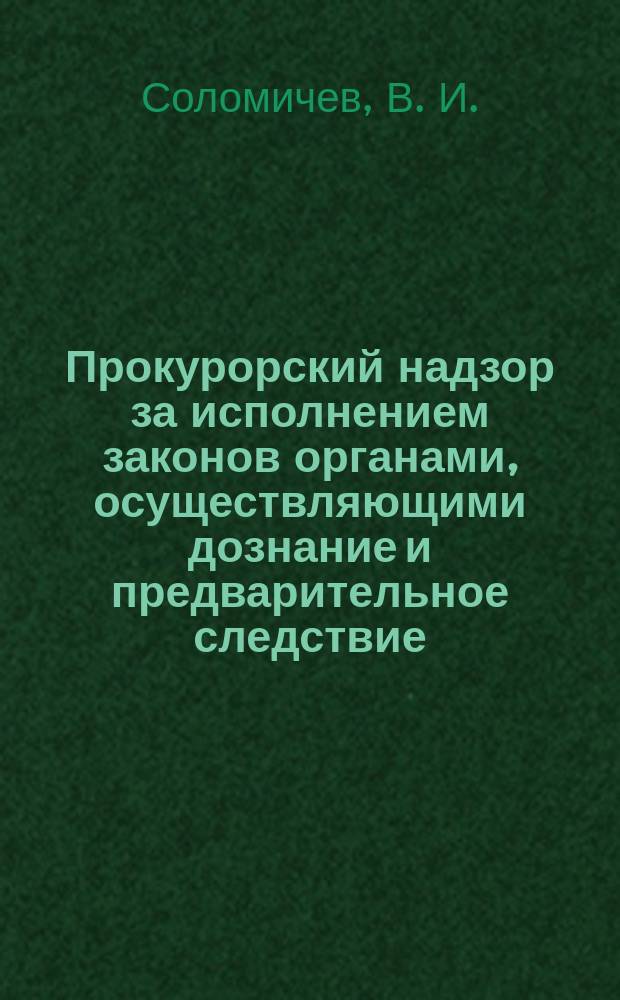 Соломичев, В. И.

Прокурорский надзор за исполнением законов органами, осуществляющими дознание и предварительное следствие